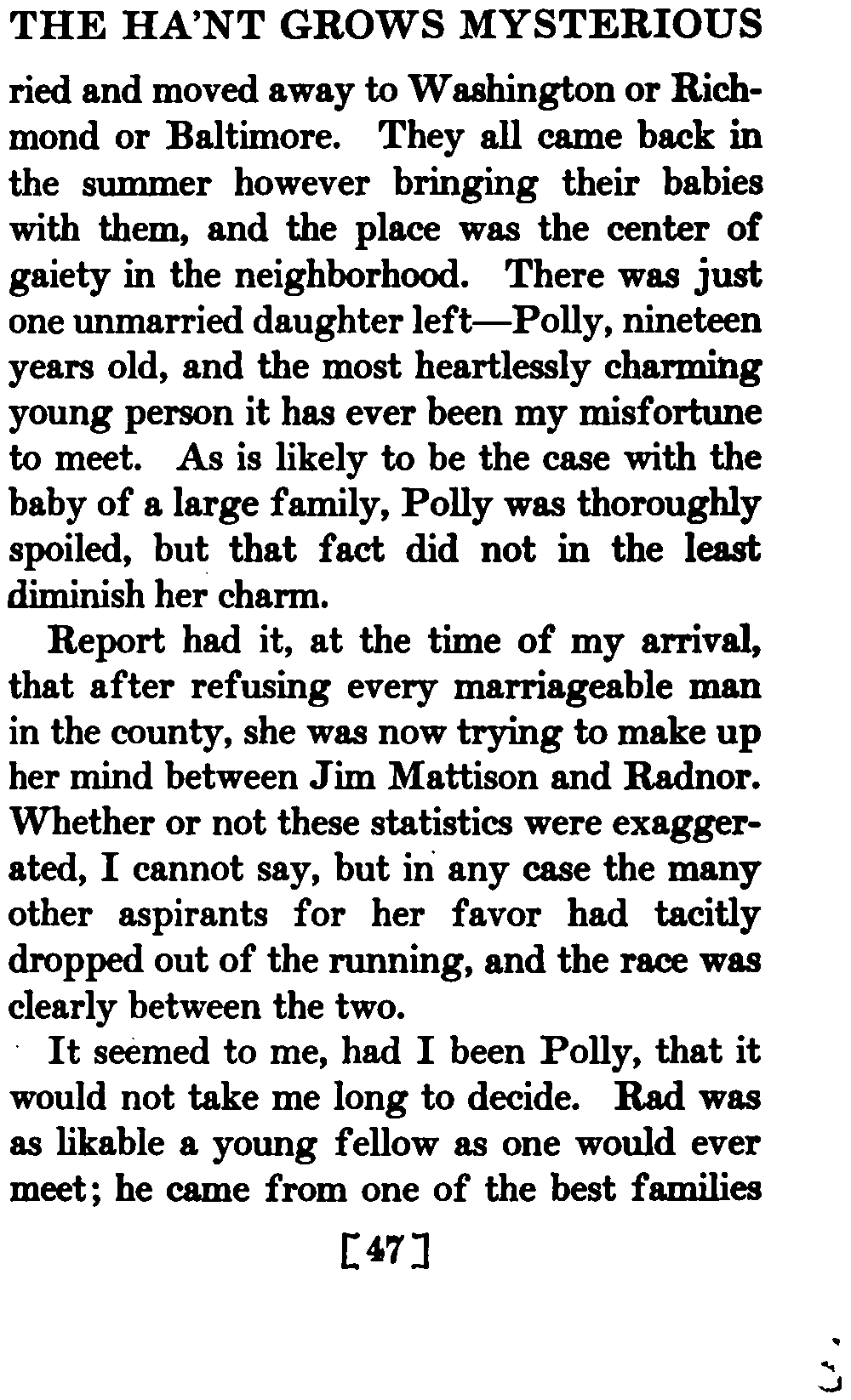 THE HA'NT GROWS MYSTERIOUS

ried and moved away to Washington or Richmond or Baltimore. They all came back in the summer however bringing their babies with them, and the place was the center of gaiety in the neighborhood. There was just one unmarried daughter left—Polly, nineteen years old, and the most heartlessly charming young person it has ever been my misfortune to meet. As is likely to be the case with the baby of a large family, Polly was thoroughly spoiled, but that fact did not in the least diminish her charm.

Report had it, at the time of my arrival, that after refusing every marriageable man in the county, she was now trying to make up her mind between Jim Mattison and Radnor. Whether or not these statistics were exaggerated, I cannot say, but in any case the many other aspirants for her favor had tacitly dropped out of the running, and the race was clearly between the two.

It seemed to me, had I been Polly, that it would not take me long to decide. Rad was as likable a young fellow as one would ever meet; he came from one of the best families

[47]